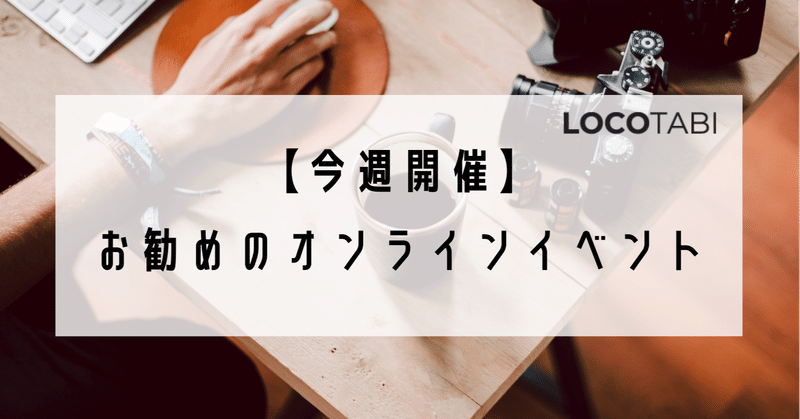 LOCOTABI

【今週開催】

お勧めのオンラインイベント